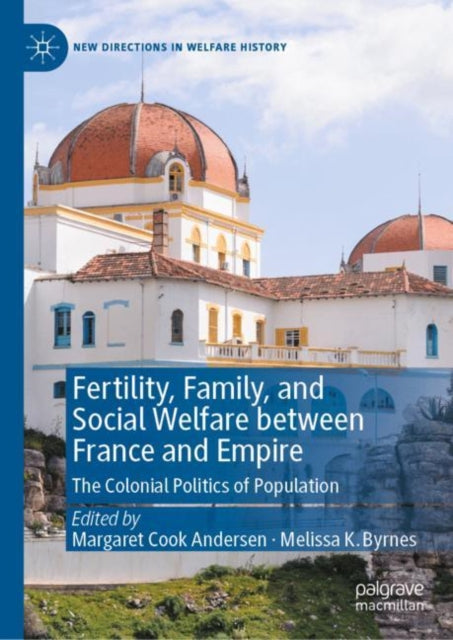 NEW DIRECTIONS IN WELFARE HISTORY

Fertility, Family, and Social Welfare between France and Empire

The Colonial Politics of Population

Edited by
Margaret Cook Andersen · Melissa K. Byrnes

palgrave
macmillan